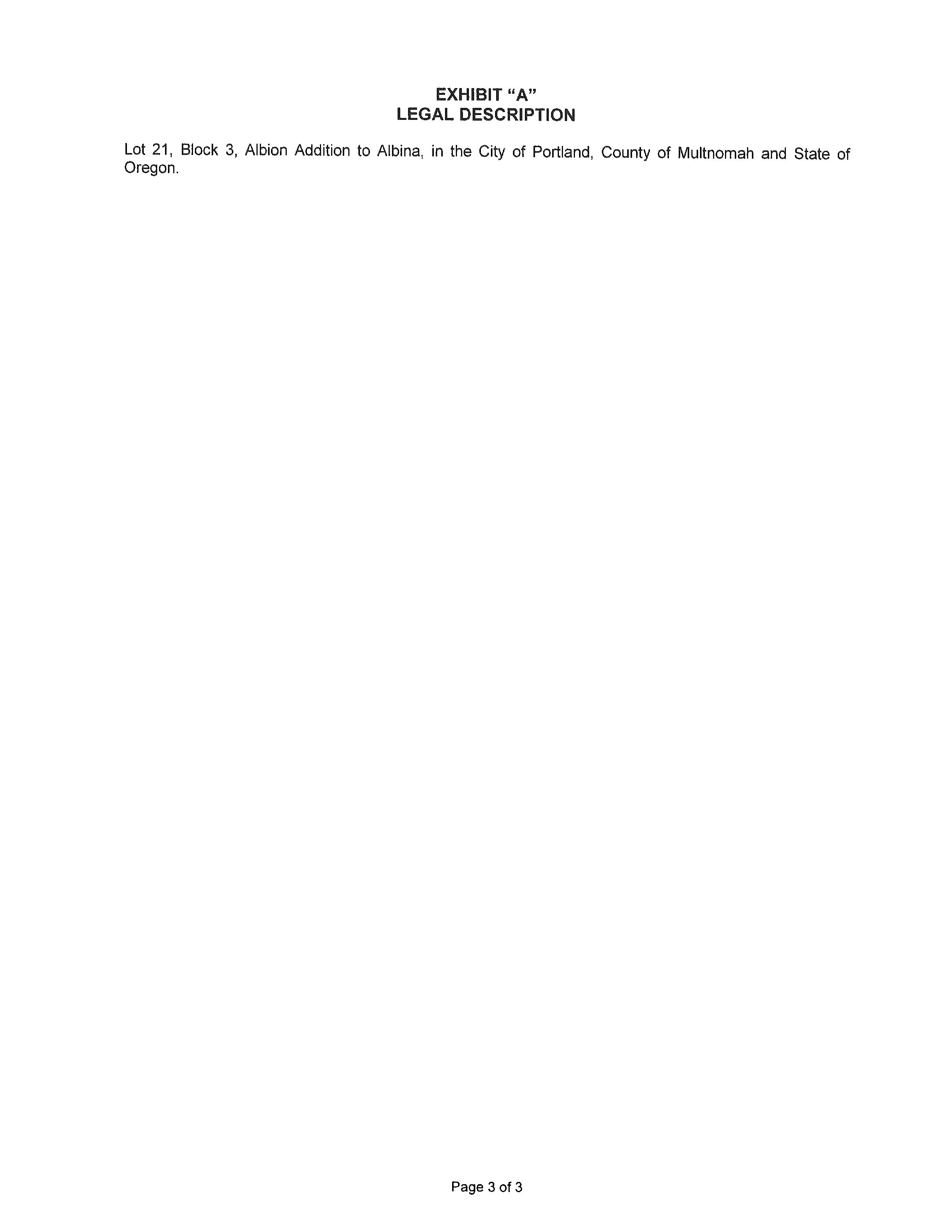 EXHIBIT "A"
LEGAL DESCRIPTION

Lot 21, Block 3, Albion Addition to Albina, in the City of Portland, County of Multnomah and State of Oregon.

Page 3 of 3